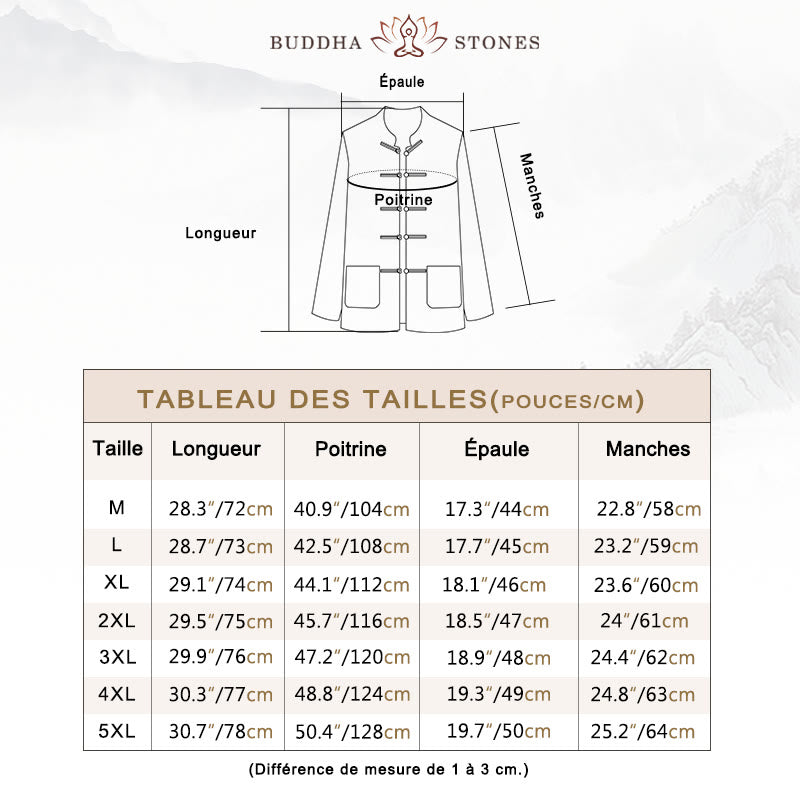 BUDDHA STONES

Épaule

Manches

Poitrine

Longueur

TABLEAU DES TAILLES(POUCES/CM)

| Taille | Longueur | Poitrine | Épaule | Manches |
|---|---|---|---|---|
| M | 28.3″/72cm | 40.9″/104cm | 17.3″/44cm | 22.8″/58cm |
| L | 28.7″/73cm | 42.5″/108cm | 17.7″/45cm | 23.2″/59cm |
| XL | 29.1″/74cm | 44.1″/112cm | 18.1″/46cm | 23.6″/60cm |
| 2XL | 29.5″/75cm | 45.7″/116cm | 18.5″/47cm | 24″/61cm |
| 3XL | 29.9″/76cm | 47.2″/120cm | 18.9″/48cm | 24.4″/62cm |
| 4XL | 30.3″/77cm | 48.8″/124cm | 19.3″/49cm | 24.8″/63cm |
| 5XL | 30.7″/78cm | 50.4″/128cm | 19.7″/50cm | 25.2″/64cm |

(Différence de mesure de 1 à 3 cm.)